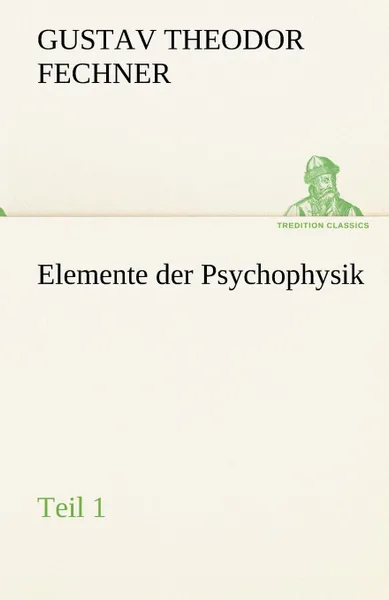 GUSTAV THEODOR FECHNER

TREDITION CLASSICS

Elemente der Psychophysik

Teil 1